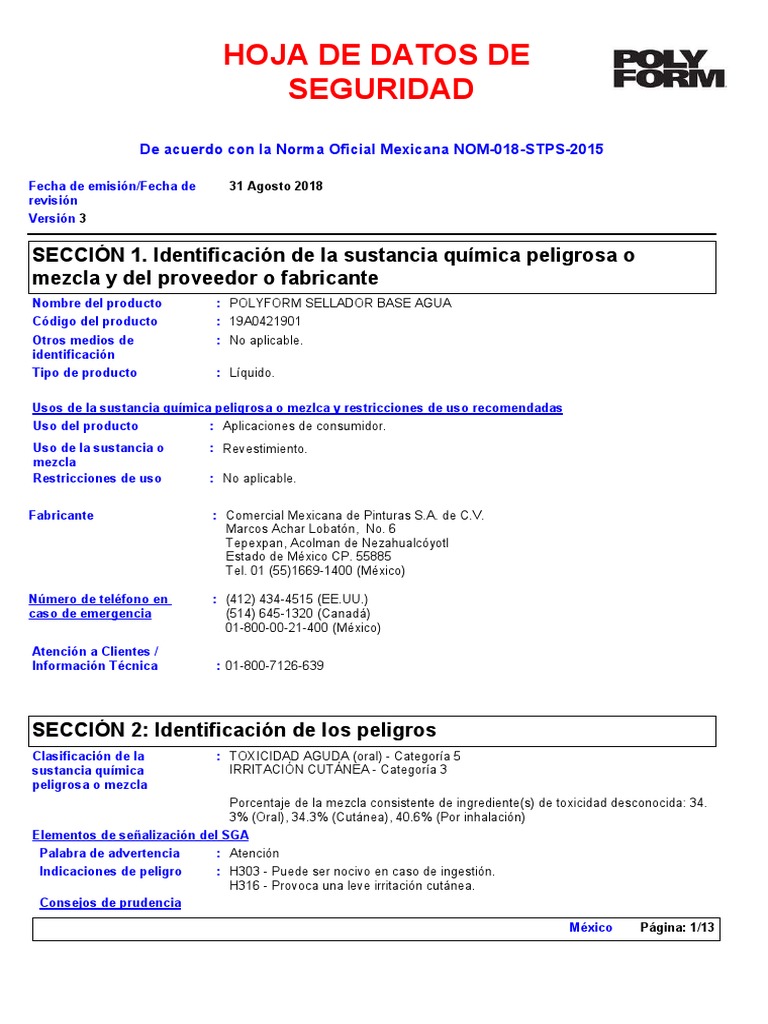 HOJA DE DATOS DE SEGURIDAD

POLY FORM

De acuerdo con la Norma Oficial Mexicana NOM-018-STPS-2015

Fecha de emisión/Fecha de revisión 31 Agosto 2018
Versión 3

SECCIÓN 1. Identificación de la sustancia química peligrosa o mezcla y del proveedor o fabricante

Nombre del producto : POLYFORM SELLADOR BASE AGUA
Código del producto : 19A0421901
Otros medios de identificación : No aplicable.
Tipo de producto : Líquido.

Usos de la sustancia química peligrosa o mezlca y restricciones de uso recomendadas
Uso del producto : Aplicaciones de consumidor.
Uso de la sustancia o mezcla : Revestimiento.
Restricciones de uso : No aplicable.

Fabricante : Comercial Mexicana de Pinturas S.A. de C.V.
Marcos Achar Lobatón, No. 6
Tepexpan, Acolman de Nezahualcóyotl
Estado de México CP. 55885
Tel. 01 (55)1669-1400 (México)

Número de teléfono en caso de emergencia : (412) 434-4515 (EE.UU.)
(514) 645-1320 (Canadá)
01-800-00-21-400 (México)

Atención a Clientes / Información Técnica : 01-800-7126-639

SECCIÓN 2: Identificación de los peligros

Clasificación de la sustancia química peligrosa o mezcla : TOXICIDAD AGUDA (oral) - Categoría 5
IRRITACIÓN CUTÁNEA - Categoría 3

Porcentaje de la mezcla consistente de ingrediente(s) de toxicidad desconocida: 34.3% (Oral), 34.3% (Cutánea), 40.6% (Por inhalación)

Elementos de señalización del SGA
Palabra de advertencia : Atención
Indicaciones de peligro : H303 - Puede ser nocivo en caso de ingestión.
H316 - Provoca una leve irritación cutánea.

Consejos de prudencia

México Página: 1/13